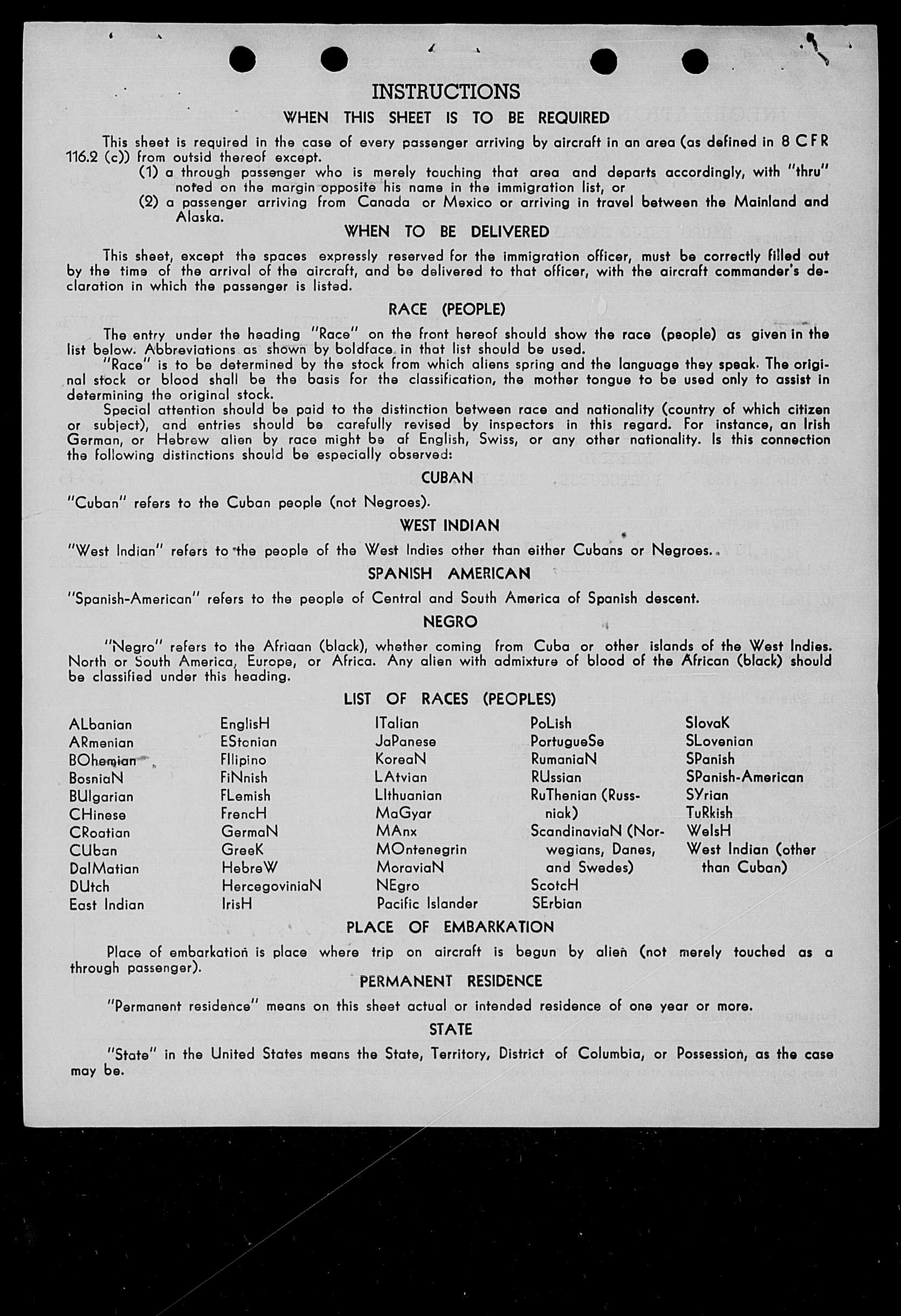 INSTRUCTIONS

WHEN THIS SHEET IS TO BE REQUIRED

This sheet is required in the case of every passenger arriving by aircraft in an area (as defined in 8 CFR 116.2 (c)) from outsid thereof except.
(1) a through passenger who is merely touching that area and departs accordingly, with "thru" noted on the margin opposite his name in the immigration list, or
(2) a passenger arriving from Canada or Mexico or arriving in travel between the Mainland and Alaska.

WHEN TO BE DELIVERED

This sheet, except the spaces expressly reserved for the immigration officer, must be correctly filled out by the time of the arrival of the aircraft, and be delivered to that officer, with the aircraft commander's declaration in which the passenger is listed.

RACE (PEOPLE)

The entry under the heading "Race" on the front hereof should show the race (people) as given in the list below. Abbreviations as shown by boldface in that list should be used.
"Race" is to be determined by the stock from which aliens spring and the language they speak. The original stock or blood shall be the basis for the classification, the mother tongue to be used only to assist in determining the original stock.
Special attention should be paid to the distinction between race and nationality (country of which citizen or subject), and entries should be carefully revised by inspectors in this regard. For instance, an Irish German, or Hebrew alien by race might be af English, Swiss, or any other nationality. Is this connection the following distinctions should be especially observed:

CUBAN

"Cuban" refers to the Cuban people (not Negroes).

WEST INDIAN

"West Indian" refers to the people of the West Indies other than either Cubans or Negroes.

SPANISH AMERICAN

"Spanish-American" refers to the people of Central and South America of Spanish descent.

NEGRO

"Negro" refers to the Afriaan (black), whether coming from Cuba or other islands of the West Indies. North or South America, Europe, or Africa. Any alien with admixture of blood of the African (black) should be classified under this heading.

LIST OF RACES (PEOPLES)

ALbanian
ARmenian
BOhemian
BosniaN
BUlgarian
CHinese
CRoatian
CUban
DalMatian
DUtch
East Indian

EnglisH
EStonian
FIlipino
FiNnish
FLemish
FrencH
GermaN
GreeK
HebreW
HercegoviniaN
IrisH

ITalian
JaPanese
KoreaN
LAtvian
LIthuanian
MaGyar
MAnx
MOntenegrin
MoraviaN
NEgro
Pacific Islander

PoLish
PortugueSe
RumaniaN
RUssian
RuThenian (Russniak)
ScandinaviaN (Norwegians, Danes, and Swedes)
ScotcH
SErbian

SlovaK
SLovenian
SPanish
SPanish-American
SYrian
TuRkish
WelsH
West Indian (other than Cuban)

PLACE OF EMBARKATION

Place of embarkation is place where trip on aircraft is begun by alien (not merely touched as a through passenger).

PERMANENT RESIDENCE

"Permanent residence" means on this sheet actual or intended residence of one year or more.

STATE

"State" in the United States means the State, Territory, District of Columbia, or Possession, as the case may be.